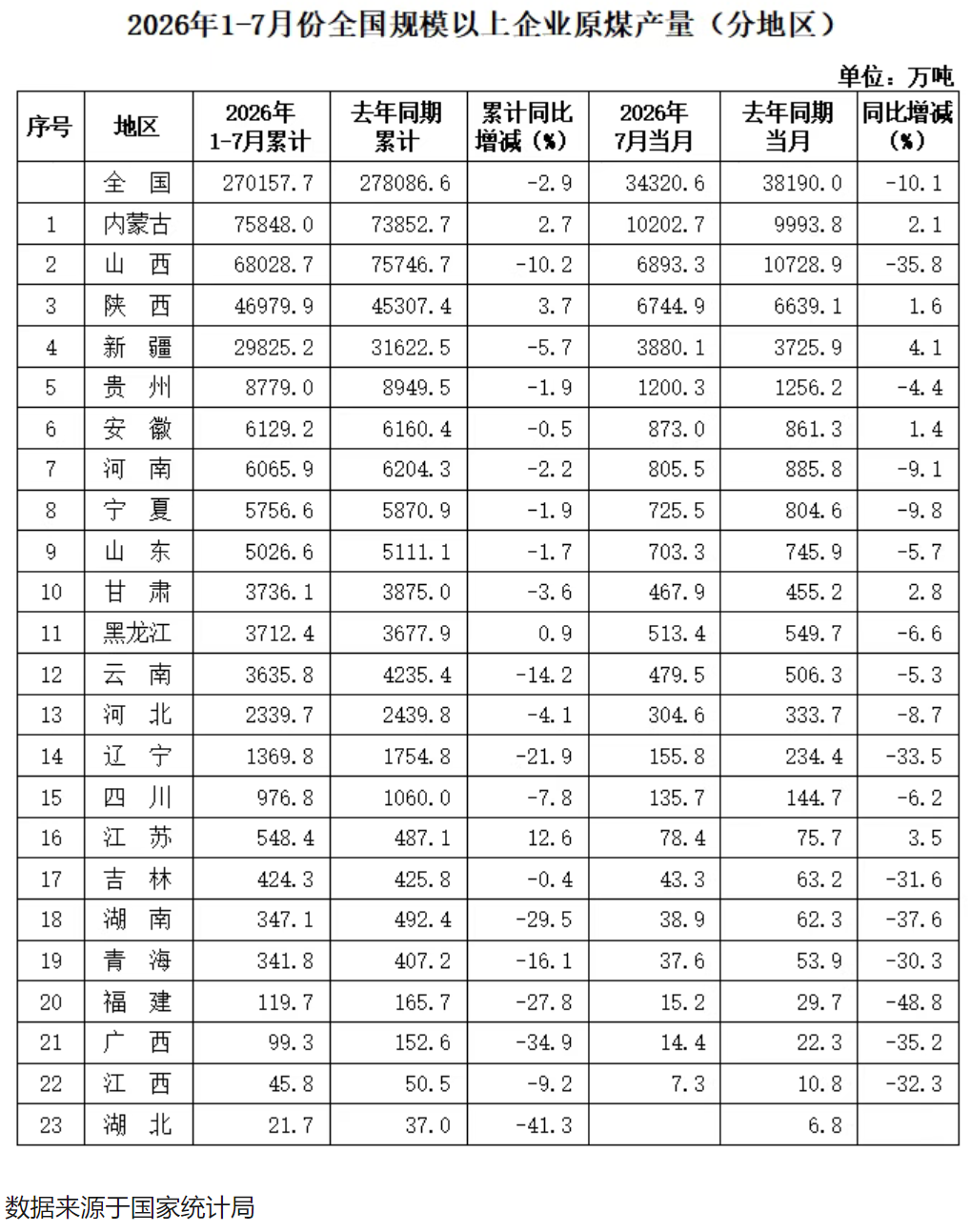 2026年1-7月份全国规模以上企业原煤产量（分地区）

单位：万吨

| 序号 | 地区 | 2026年1-7月累计 | 去年同期累计 | 累计同比增减（%） | 2026年7月当月 | 去年同期当月 | 同比增减（%） |
|---|---|---|---|---|---|---|---|
| | 全　国 | 270157.7 | 278086.6 | -2.9 | 34320.6 | 38190.0 | -10.1 |
| 1 | 内蒙古 | 75848.0 | 73852.7 | 2.7 | 10202.7 | 9993.8 | 2.1 |
| 2 | 山　西 | 68028.7 | 75746.7 | -10.2 | 6893.3 | 10728.9 | -35.8 |
| 3 | 陕　西 | 46979.9 | 45307.4 | 3.7 | 6744.9 | 6639.1 | 1.6 |
| 4 | 新　疆 | 29825.2 | 31622.5 | -5.7 | 3880.1 | 3725.9 | 4.1 |
| 5 | 贵　州 | 8779.0 | 8949.5 | -1.9 | 1200.3 | 1256.2 | -4.4 |
| 6 | 安　徽 | 6129.2 | 6160.4 | -0.5 | 873.0 | 861.3 | 1.4 |
| 7 | 河　南 | 6065.9 | 6204.3 | -2.2 | 805.5 | 885.8 | -9.1 |
| 8 | 宁　夏 | 5756.6 | 5870.9 | -1.9 | 725.5 | 804.6 | -9.8 |
| 9 | 山　东 | 5026.6 | 5111.1 | -1.7 | 703.3 | 745.9 | -5.7 |
| 10 | 甘　肃 | 3736.1 | 3875.0 | -3.6 | 467.9 | 455.2 | 2.8 |
| 11 | 黑龙江 | 3712.4 | 3677.9 | 0.9 | 513.4 | 549.7 | -6.6 |
| 12 | 云　南 | 3635.8 | 4235.4 | -14.2 | 479.5 | 506.3 | -5.3 |
| 13 | 河　北 | 2339.7 | 2439.8 | -4.1 | 304.6 | 333.7 | -8.7 |
| 14 | 辽　宁 | 1369.8 | 1754.8 | -21.9 | 155.8 | 234.4 | -33.5 |
| 15 | 四　川 | 976.8 | 1060.0 | -7.8 | 135.7 | 144.7 | -6.2 |
| 16 | 江　苏 | 548.4 | 487.1 | 12.6 | 78.4 | 75.7 | 3.5 |
| 17 | 吉　林 | 424.3 | 425.8 | -0.4 | 43.3 | 63.2 | -31.6 |
| 18 | 湖　南 | 347.1 | 492.4 | -29.5 | 38.9 | 62.3 | -37.6 |
| 19 | 青　海 | 341.8 | 407.2 | -16.1 | 37.6 | 53.9 | -30.3 |
| 20 | 福　建 | 119.7 | 165.7 | -27.8 | 15.2 | 29.7 | -48.8 |
| 21 | 广　西 | 99.3 | 152.6 | -34.9 | 14.4 | 22.3 | -35.2 |
| 22 | 江　西 | 45.8 | 50.5 | -9.2 | 7.3 | 10.8 | -32.3 |
| 23 | 湖　北 | 21.7 | 37.0 | -41.3 | | 6.8 | |

数据来源于国家统计局